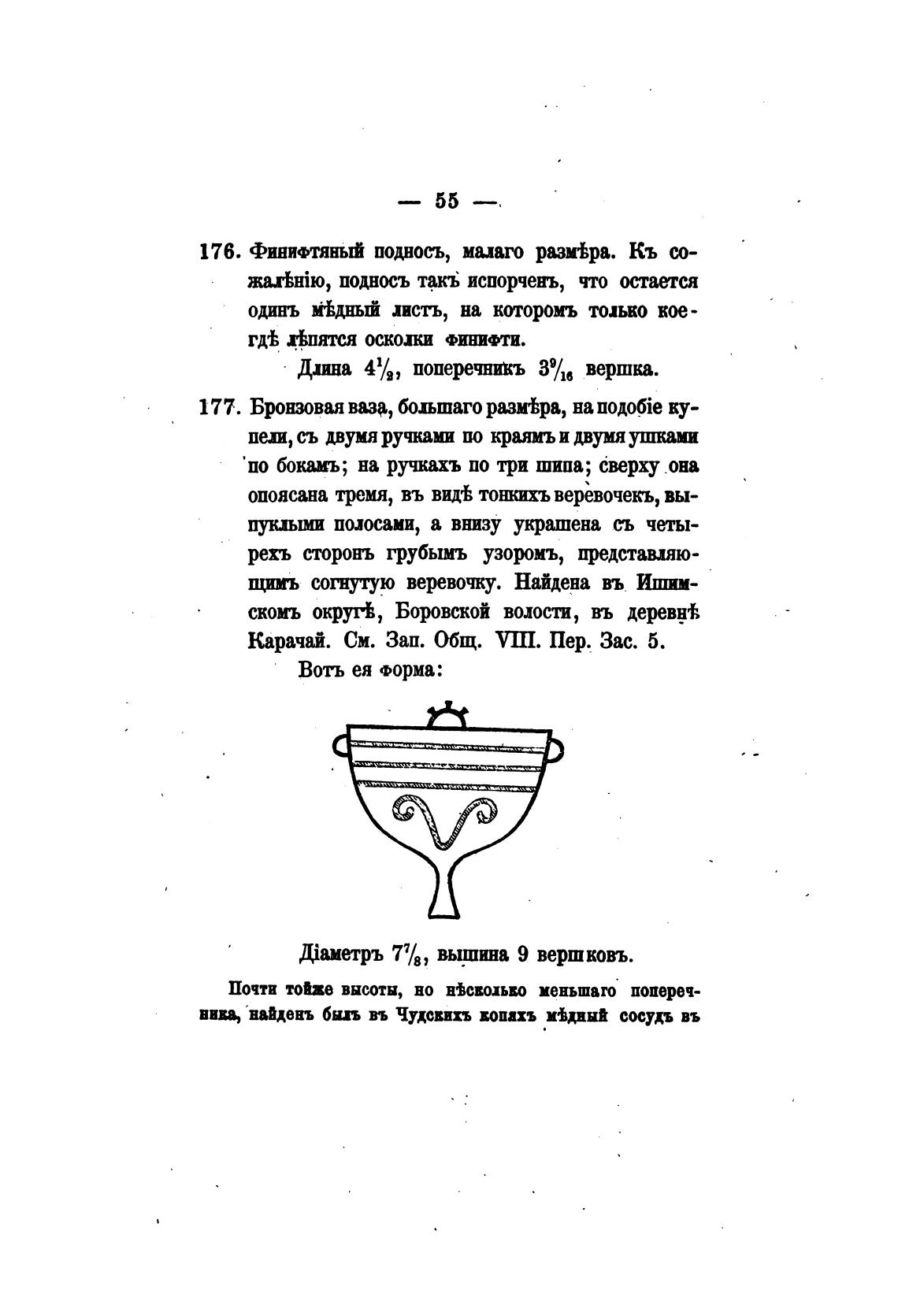 — 55 —

176. Финифтяный подносъ, малаго размѣра. Къ сожалѣнію, подносъ такъ испорченъ, что остается одинъ мѣдный листъ, на которомъ только коегдѣ лѣпятся осколки финифти.

Длина $4\frac{1}{2}$, поперечникъ $3\frac{9}{16}$ вершка.

177. Бронзовая ваза, большаго размѣра, на подобіе купели, съ двумя ручками по краямъ и двумя ушками по бокамъ; на ручкахъ по три шипа; сверху она опоясана тремя, въ видѣ тонкихъ веревочекъ, выпуклыми полосами, а внизу украшена съ четырехъ сторонъ грубымъ узоромъ, представляющимъ согнутую веревочку. Найдена въ Ишимскомъ округѣ, Боровской волости, въ деревнѣ Карачай. См. Зап. Общ. VIII. Пер. Зас. 5.

Вотъ ея форма:

Діаметръ $7\frac{7}{8}$, вышина 9 вершковъ.

Почти тойже высоты, но нѣсколько меньшаго поперечника, найденъ былъ въ Чудскихъ копяхъ мѣдный сосудъ въ